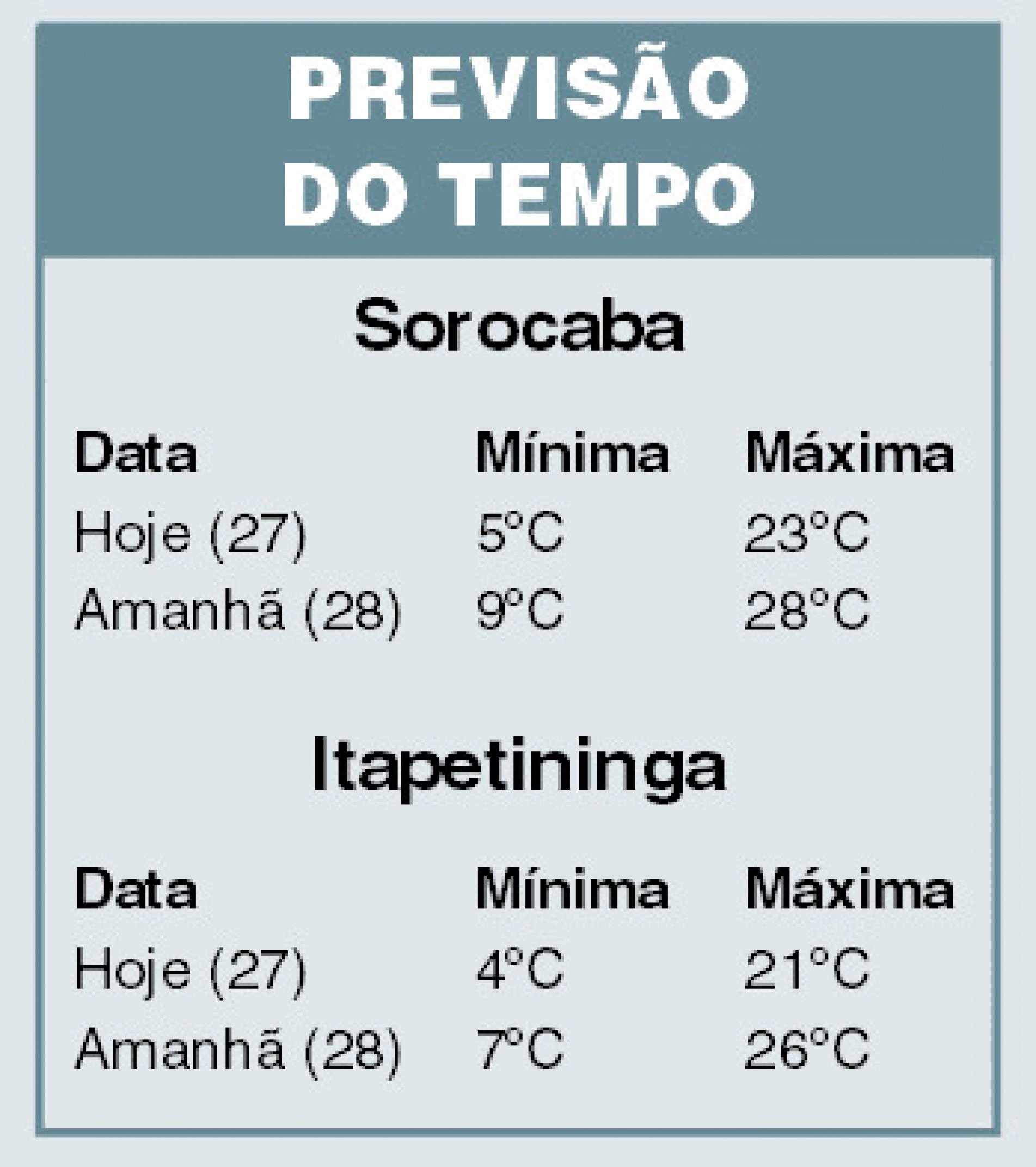 PREVISÃO
DO TEMPO

Sorocaba

| Data | Mínima | Máxima |
|---|---|---|
| Hoje (27) | 5°C | 23°C |
| Amanhã (28) | 9°C | 28°C |

Itapetininga

| Data | Mínima | Máxima |
|---|---|---|
| Hoje (27) | 4°C | 21°C |
| Amanhã (28) | 7°C | 26°C |